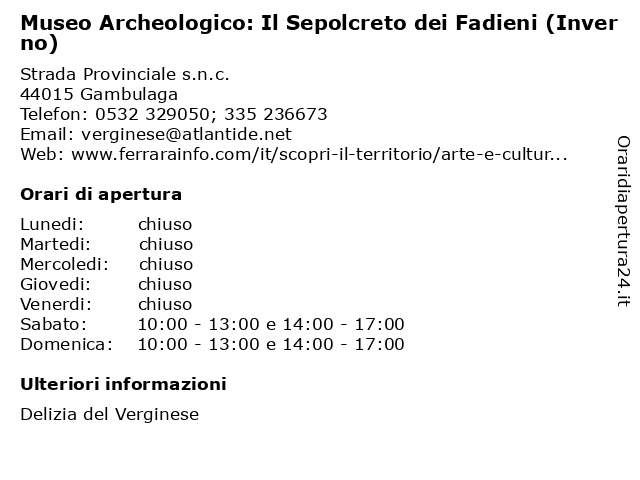 Museo Archeologico: Il Sepolcreto dei Fadieni (Inverno)

Strada Provinciale s.n.c.
44015 Gambulaga
Telefon: 0532 329050; 335 236673
Email: verginese@atlantide.net
Web: www.ferrarainfo.com/it/scopri-il-territorio/arte-e-cultur...

Orari di apertura

| | |
|---|---|
| Lunedi: | chiuso |
| Martedi: | chiuso |
| Mercoledi: | chiuso |
| Giovedi: | chiuso |
| Venerdi: | chiuso |
| Sabato: | 10:00 - 13:00 e 14:00 - 17:00 |
| Domenica: | 10:00 - 13:00 e 14:00 - 17:00 |

Ulteriori informazioni

Delizia del Verginese

Oraridiapertura24.it